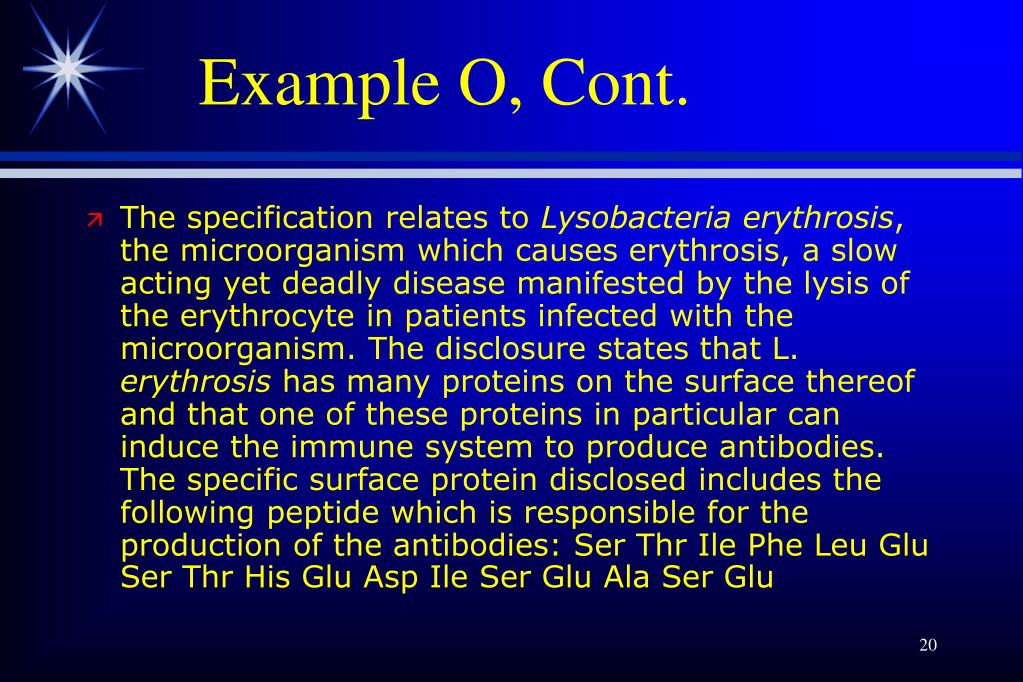 Example O, Cont.

The specification relates to Lysobacteria erythrosis, the microorganism which causes erythrosis, a slow acting yet deadly disease manifested by the lysis of the erythrocyte in patients infected with the microorganism. The disclosure states that L. erythrosis has many proteins on the surface thereof and that one of these proteins in particular can induce the immune system to produce antibodies. The specific surface protein disclosed includes the following peptide which is responsible for the production of the antibodies: Ser Thr Ile Phe Leu Glu Ser Thr His Glu Asp Ile Ser Glu Ala Ser Glu

20